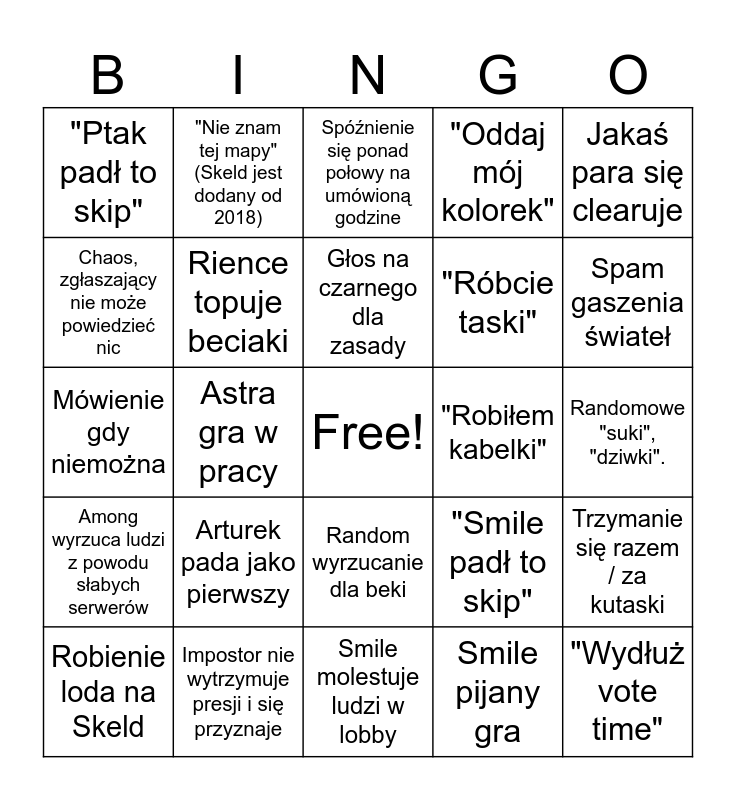 | B | I | N | G | O |
|---|---|---|---|---|
| "Ptak padł to skip" | "Nie znam tej mapy" (Skeld jest dodany od 2018) | Spóźnienie się ponad połowy na umówioną godzine | "Oddaj mój kolorek" | Jakaś para się clearuje |
| Chaos, zgłaszający nie może powiedzieć nic | Rience topuje beciaki | Głos na czarnego dla zasady | "Róbcie taski" | Spam gaszenia świateł |
| Mówienie gdy niemożna | Astra gra w pracy | Free! | "Robiłem kabelki" | Randomowe "suki", "dziwki". |
| Among wyrzuca ludzi z powodu słabych serwerów | Arturek pada jako pierwszy | Random wyrzucanie dla beki | "Smile padł to skip" | Trzymanie się razem / za kutaski |
| Robienie loda na Skeld | Impostor nie wytrzymuje presji i się przyznaje | Smile molestuje ludzi w lobby | Smile pijany gra | "Wydłuż vote time" |